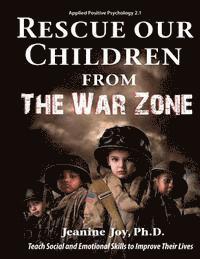 Applied Positive Psychology 2.1

RESCUE OUR CHILDREN FROM THE WAR ZONE

Jeanine Joy, Ph.D.

Teach Social and Emotional Skills to Improve Their Lives